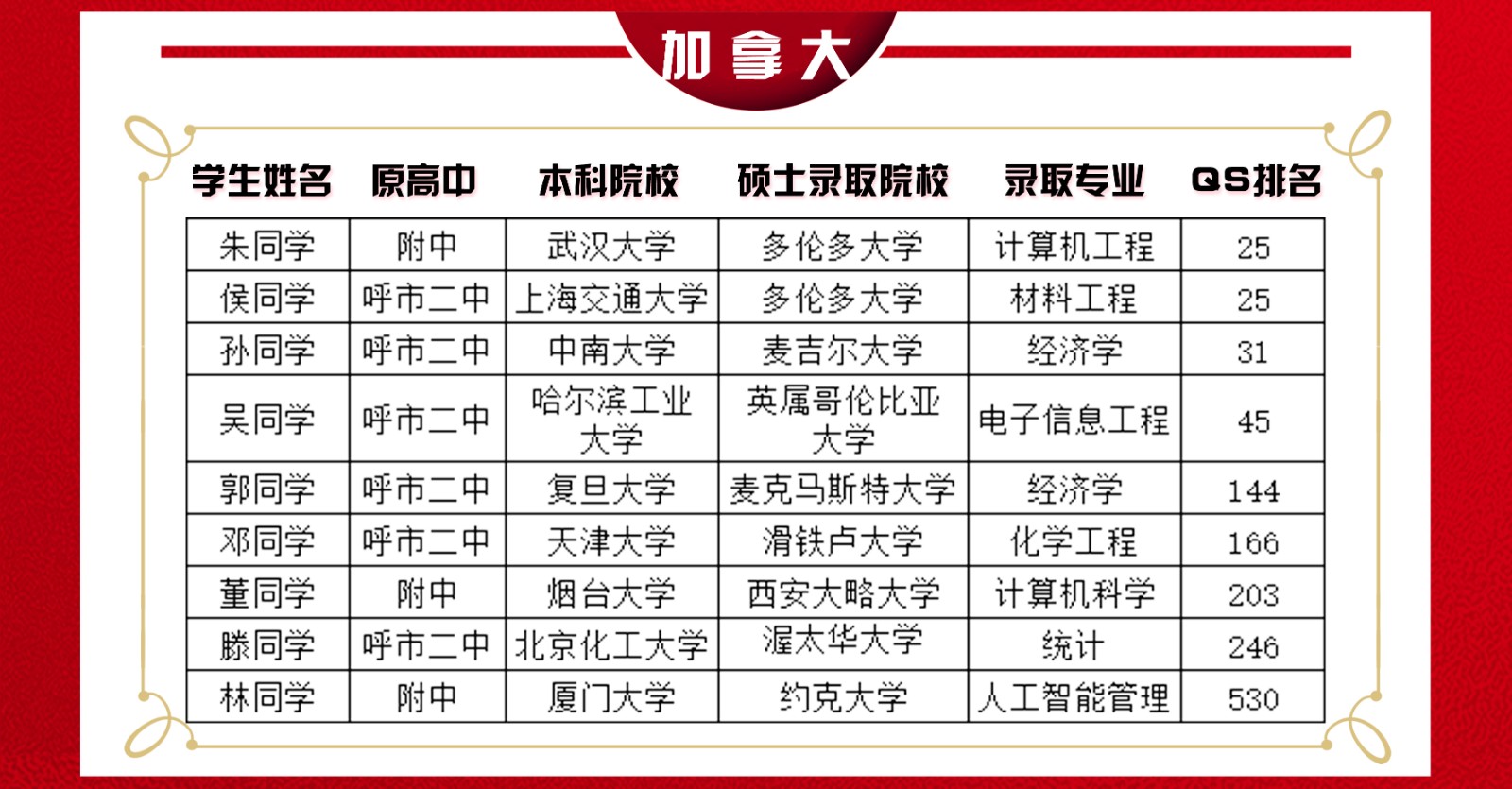 加拿大

| 学生姓名 | 原高中 | 本科院校 | 硕士录取院校 | 录取专业 | QS排名 |
|---|---|---|---|---|---|
| 朱同学 | 附中 | 武汉大学 | 多伦多大学 | 计算机工程 | 25 |
| 侯同学 | 呼市二中 | 上海交通大学 | 多伦多大学 | 材料工程 | 25 |
| 孙同学 | 呼市二中 | 中南大学 | 麦吉尔大学 | 经济学 | 31 |
| 吴同学 | 呼市二中 | 哈尔滨工业大学 | 英属哥伦比亚大学 | 电子信息工程 | 45 |
| 郭同学 | 呼市二中 | 复旦大学 | 麦克马斯特大学 | 经济学 | 144 |
| 邓同学 | 呼市二中 | 天津大学 | 滑铁卢大学 | 化学工程 | 166 |
| 董同学 | 附中 | 烟台大学 | 西安大略大学 | 计算机科学 | 203 |
| 滕同学 | 呼市二中 | 北京化工大学 | 渥太华大学 | 统计 | 246 |
| 林同学 | 附中 | 厦门大学 | 约克大学 | 人工智能管理 | 530 |